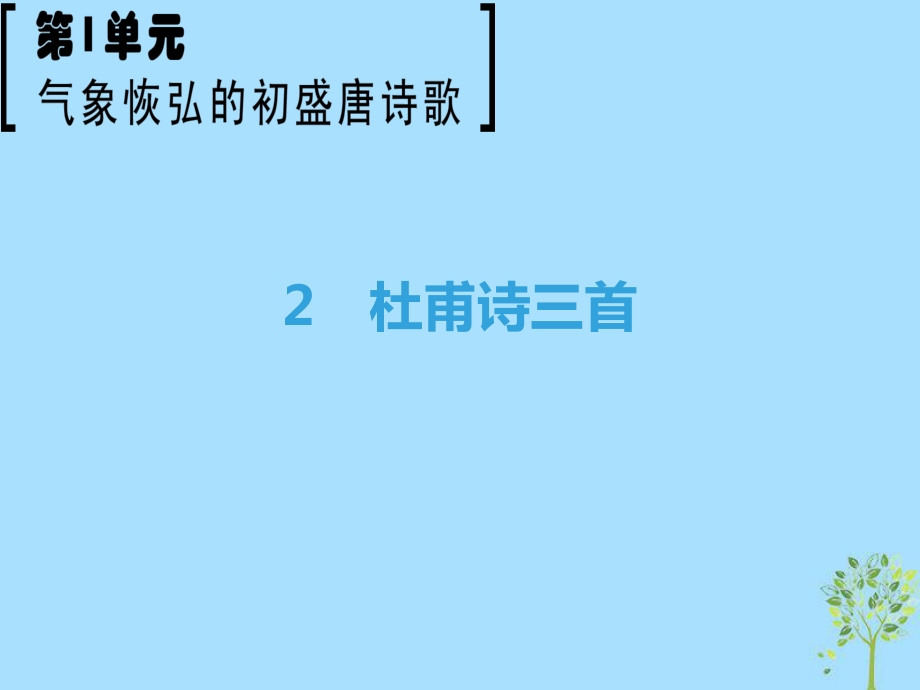 第1单元
气象恢弘的初盛唐诗歌

2　杜甫诗三首